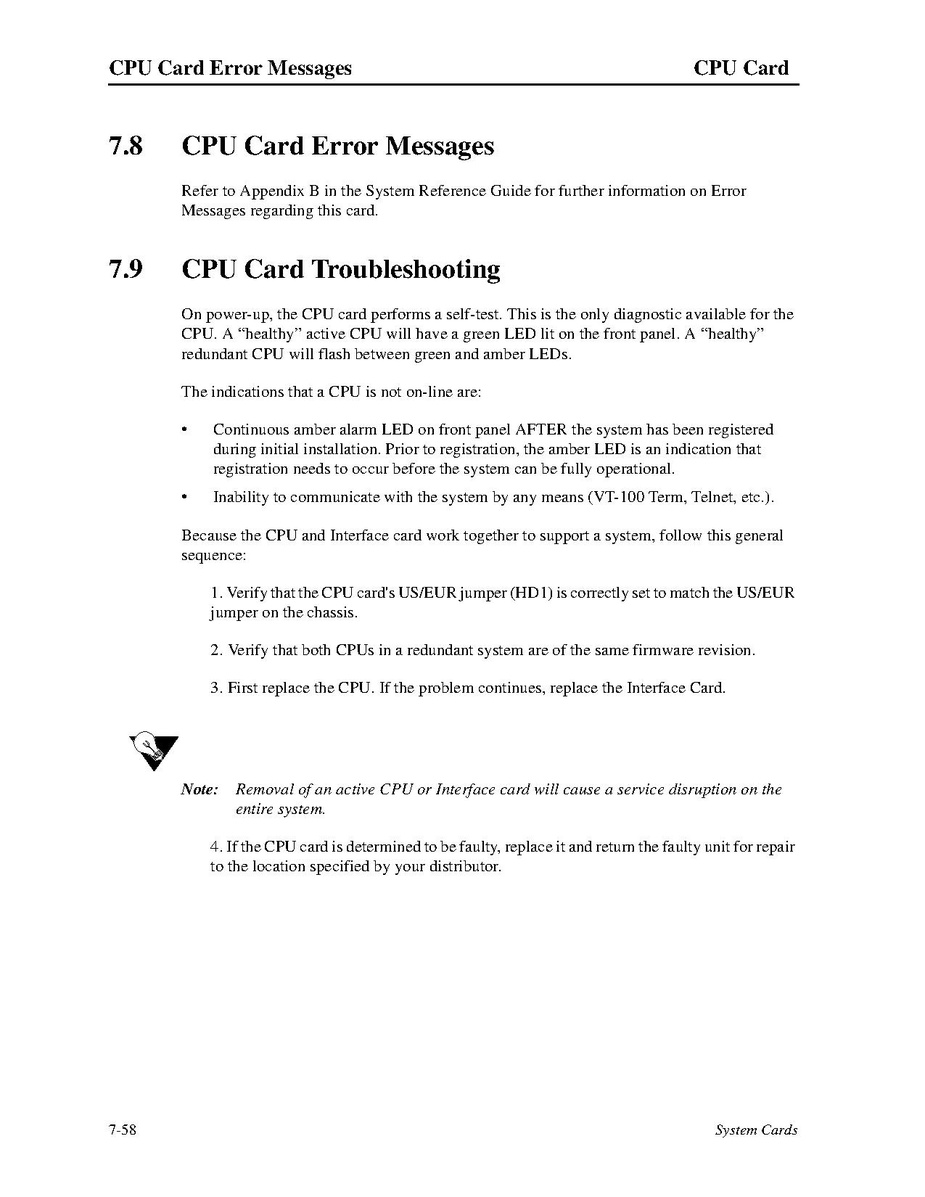 CPU Card Error Messages CPU Card

7.8 CPU Card Error Messages

Refer to Appendix B in the System Reference Guide for further information on Error Messages regarding this card.

7.9 CPU Card Troubleshooting

On power-up, the CPU card performs a self-test. This is the only diagnostic available for the CPU. A "healthy" active CPU will have a green LED lit on the front panel. A "healthy" redundant CPU will flash between green and amber LEDs.

The indications that a CPU is not on-line are:

• Continuous amber alarm LED on front panel AFTER the system has been registered during initial installation. Prior to registration, the amber LED is an indication that registration needs to occur before the system can be fully operational.

• Inability to communicate with the system by any means (VT-100 Term, Telnet, etc.).

Because the CPU and Interface card work together to support a system, follow this general sequence:

1. Verify that the CPU card's US/EUR jumper (HD1) is correctly set to match the US/EUR jumper on the chassis.

2. Verify that both CPUs in a redundant system are of the same firmware revision.

3. First replace the CPU. If the problem continues, replace the Interface Card.

Note: Removal of an active CPU or Interface card will cause a service disruption on the entire system.

4. If the CPU card is determined to be faulty, replace it and return the faulty unit for repair to the location specified by your distributor.

7-58 System Cards